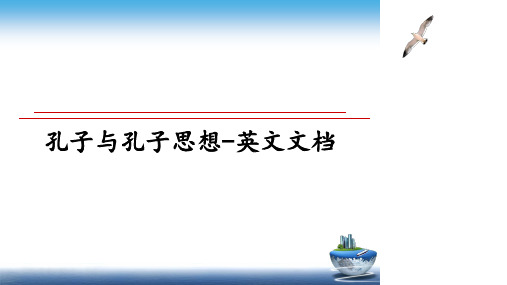 孔子与孔子思想-英文文档